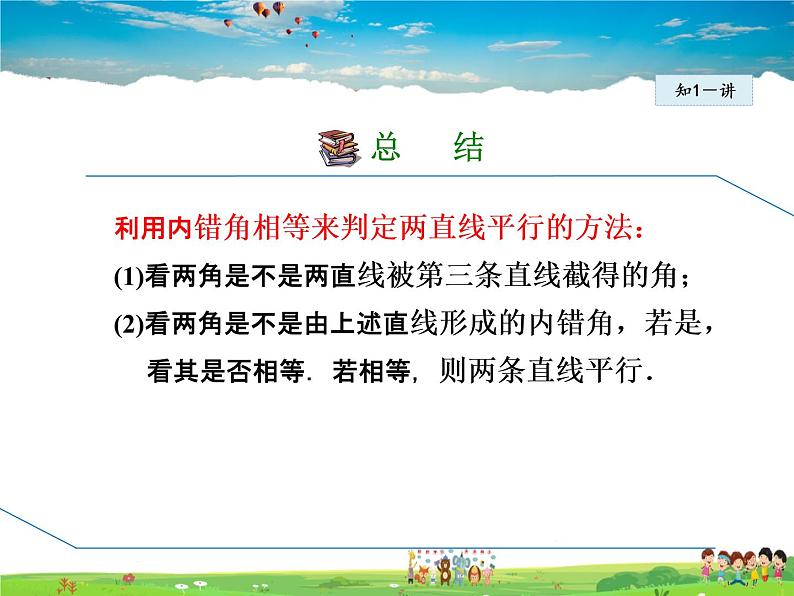 知1－讲

总　结

利用内错角相等来判定两直线平行的方法：

(1)看两角是不是两直线被第三条直线截得的角；

(2)看两角是不是由上述直线形成的内错角，若是，看其是否相等．若相等，则两条直线平行．